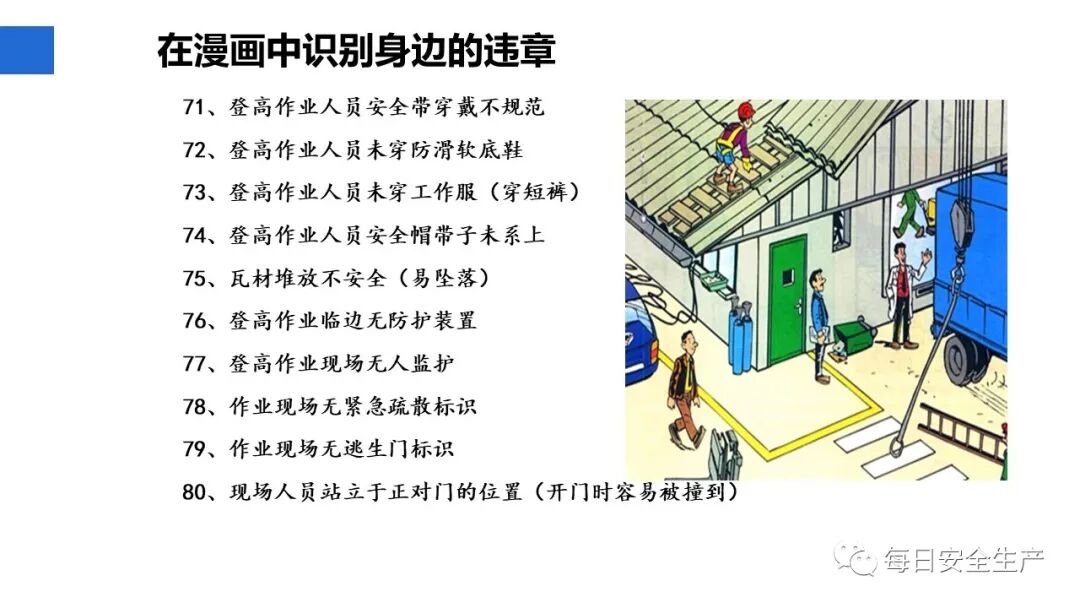 在漫画中识别身边的违章

71、登高作业人员安全带穿戴不规范

72、登高作业人员未穿防滑软底鞋

73、登高作业人员未穿工作服（穿短裤）

74、登高作业人员安全帽带子未系上

75、瓦材堆放不安全（易坠落）

76、登高作业临边无防护装置

77、登高作业现场无人监护

78、作业现场无紧急疏散标识

79、作业现场无逃生门标识

80、现场人员站立于正对门的位置（开门时容易被撞到）

每日安全生产